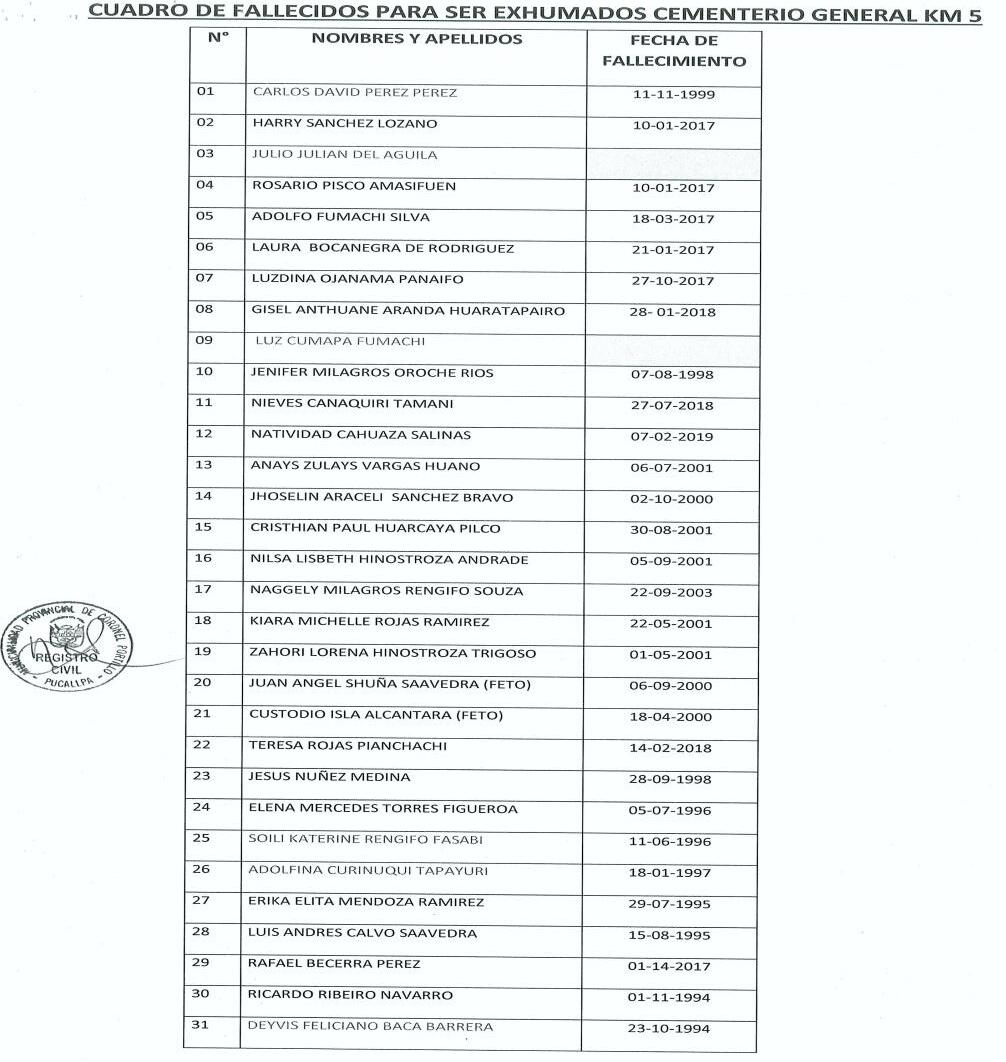 CUADRO DE FALLECIDOS PARA SER EXHUMADOS CEMENTERIO GENERAL KM 5

| N° | NOMBRES Y APELLIDOS | FECHA DE FALLECIMIENTO |
|---|---|---|
| 01 | CARLOS DAVID PEREZ PEREZ | 11-11-1999 |
| 02 | HARRY SANCHEZ LOZANO | 10-01-2017 |
| 03 | JULIO JULIAN DEL AGUILA | |
| 04 | ROSARIO PISCO AMASIFUEN | 10-01-2017 |
| 05 | ADOLFO FUMACHI SILVA | 18-03-2017 |
| 06 | LAURA BOCANEGRA DE RODRIGUEZ | 21-01-2017 |
| 07 | LUZDINA OJANAMA PANAIFO | 27-10-2017 |
| 08 | GISEL ANTHUANE ARANDA HUARATAPAIRO | 28- 01-2018 |
| 09 | LUZ CUMAPA FUMACHI | |
| 10 | JENIFER MILAGROS OROCHE RIOS | 07-08-1998 |
| 11 | NIEVES CANAQUIRI TAMANI | 27-07-2018 |
| 12 | NATIVIDAD CAHUAZA SALINAS | 07-02-2019 |
| 13 | ANAYS ZULAYS VARGAS HUANO | 06-07-2001 |
| 14 | JHOSELIN ARACELI SANCHEZ BRAVO | 02-10-2000 |
| 15 | CRISTHIAN PAUL HUARCAYA PILCO | 30-08-2001 |
| 16 | NILSA LISBETH HINOSTROZA ANDRADE | 05-09-2001 |
| 17 | NAGGELY MILAGROS RENGIFO SOUZA | 22-09-2003 |
| 18 | KIARA MICHELLE ROJAS RAMIREZ | 22-05-2001 |
| 19 | ZAHORI LORENA HINOSTROZA TRIGOSO | 01-05-2001 |
| 20 | JUAN ANGEL SHUÑA SAAVEDRA (FETO) | 06-09-2000 |
| 21 | CUSTODIO ISLA ALCANTARA (FETO) | 18-04-2000 |
| 22 | TERESA ROJAS PIANCHACHI | 14-02-2018 |
| 23 | JESUS NUÑEZ MEDINA | 28-09-1998 |
| 24 | ELENA MERCEDES TORRES FIGUEROA | 05-07-1996 |
| 25 | SOILI KATERINE RENGIFO FASABI | 11-06-1996 |
| 26 | ADOLFINA CURINUQUI TAPAYURI | 18-01-1997 |
| 27 | ERIKA ELITA MENDOZA RAMIREZ | 29-07-1995 |
| 28 | LUIS ANDRES CALVO SAAVEDRA | 15-08-1995 |
| 29 | RAFAEL BECERRA PEREZ | 01-14-2017 |
| 30 | RICARDO RIBEIRO NAVARRO | 01-11-1994 |
| 31 | DEYVIS FELICIANO BACA BARRERA | 23-10-1994 |

MUNICIPALIDAD PROVINCIAL DE CORONEL PORTILLO REGISTRO CIVIL PUCALLPA